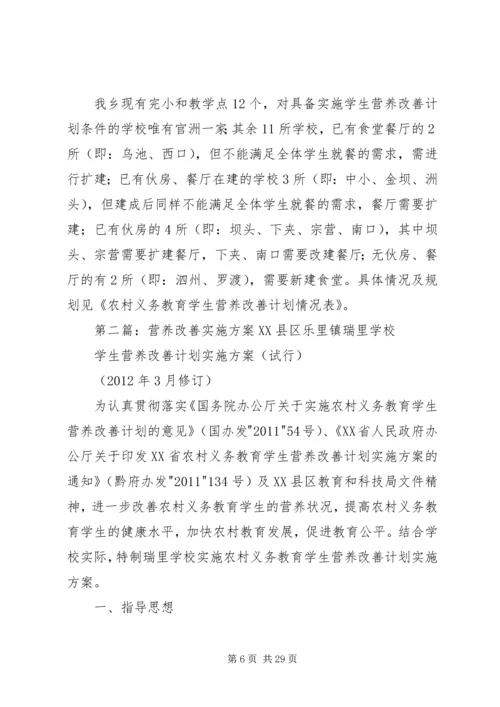 我乡现有完小和教学点12个，对具备实施学生营养改善计划条件的学校唯有官洲一家;其余11所学校，已有食堂餐厅的2所（即：乌池、西口），但不能满足全体学生就餐的需求，需进行扩建；已有伙房、餐厅在建的学校3所（即：中小、金坝、洲头），但建成后同样不能满足全体学生就餐的需求，餐厅需要扩建；已有伙房的4所（即：坝头、下夹、宗营、南口），其中坝头、宗营需要扩建餐厅，下夹、南口需要改建餐厅;无伙房、餐厅的有2所（即：泗州、罗渡），需要新建食堂。具体情况及规划见《农村义务教育学生营养改善计划情况表》。

第二篇：营养改善实施方案XX县区乐里镇瑞里学校

学生营养改善计划实施方案（试行）

（2012年3月修订）

为认真贯彻落实《国务院办公厅关于实施农村义务教育学生营养改善计划的意见》（国办发"2011"54号）、《XX省人民政府办公厅关于印发XX省农村义务教育学生营养改善计划实施方案的通知》（黔府办发"2011"134号）及XX县区教育和科技局文件精神，进一步改善农村义务教育学生的营养状况，提高农村义务教育学生的健康水平，加快农村教育发展，促进教育公平。结合学校实际，特制瑞里学校实施农村义务教育学生营养改善计划实施方案。

一、指导思想

第6页 共29页